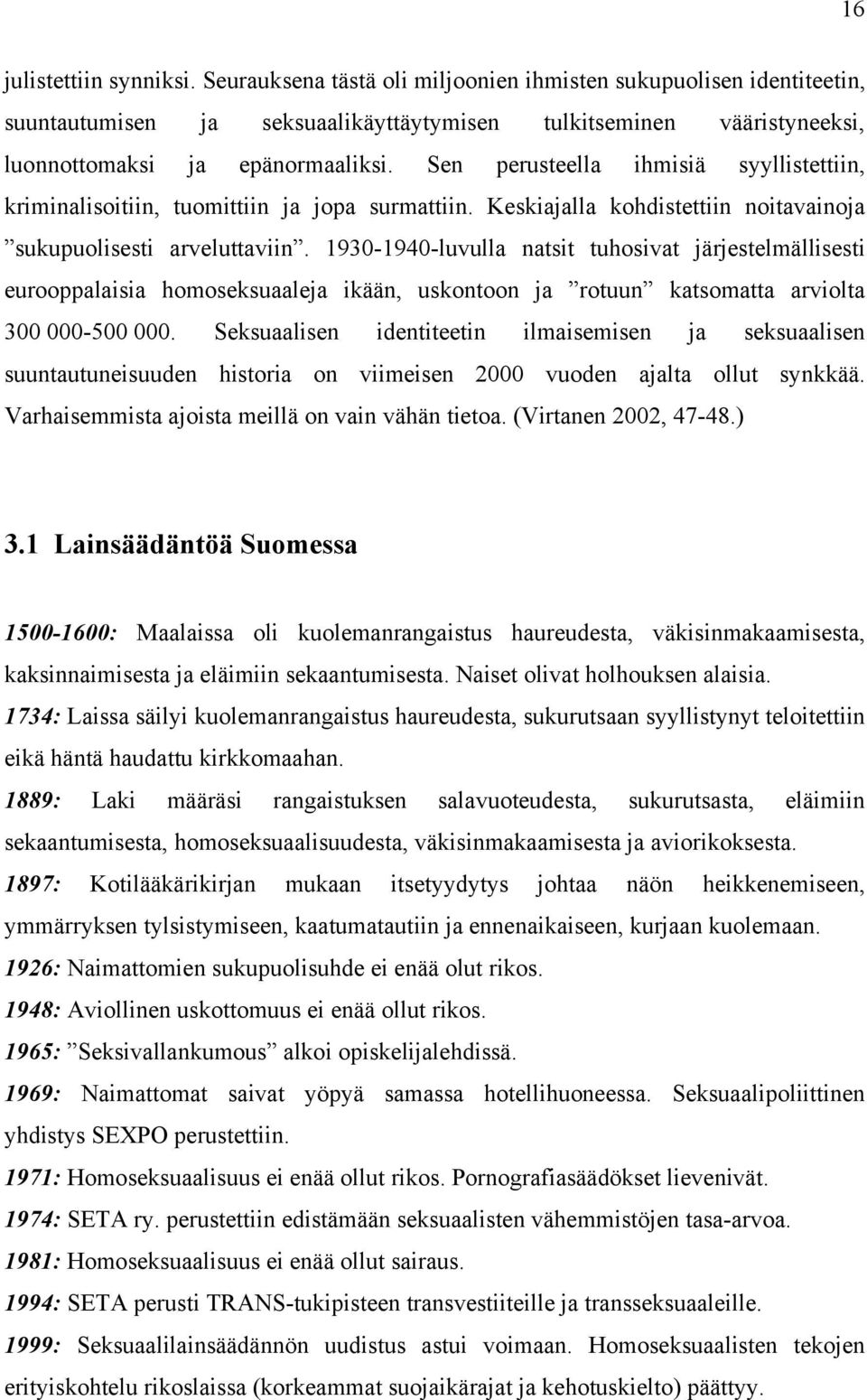 16

julistettiin synniksi. Seurauksena tästä oli miljoonien ihmisten sukupuolisen identiteetin, suuntautumisen ja seksuaalikäyttäytymisen tulkitseminen vääristyneeksi, luonnottomaksi ja epänormaaliksi. Sen perusteella ihmisiä syyllistettiin, kriminalisoitiin, tuomittiin ja jopa surmattiin. Keskiajalla kohdistettiin noitavainoja ”sukupuolisesti arveluttaviin”. 1930-1940-luvulla natsit tuhosivat järjestelmällisesti eurooppalaisia homoseksuaaleja ikään, uskontoon ja ”rotuun” katsomatta arviolta 300 000-500 000. Seksuaalisen identiteetin ilmaisemisen ja seksuaalisen suuntautuneisuuden historia on viimeisen 2000 vuoden ajalta ollut synkkää. Varhaisemmista ajoista meillä on vain vähän tietoa. (Virtanen 2002, 47-48.)

3.1 Lainsäädäntöä Suomessa

1500-1600: Maalaissa oli kuolemanrangaistus haureudesta, väkisinmakaamisesta, kaksinnaimisesta ja eläimiin sekaantumisesta. Naiset olivat holhouksen alaisia.
1734: Laissa säilyi kuolemanrangaistus haureudesta, sukurutsaan syyllistynyt teloitettiin eikä häntä haudattu kirkkomaahan.
1889: Laki määräsi rangaistuksen salavuoteudesta, sukurutsasta, eläimiin sekaantumisesta, homoseksuaalisuudesta, väkisinmakaamisesta ja aviorikoksesta.
1897: Kotilääkärikirjan mukaan itsetyydytys johtaa näön heikkenemiseen, ymmärryksen tylsistymiseen, kaatumatautiin ja ennenaikaiseen, kurjaan kuolemaan.
1926: Naimattomien sukupuolisuhde ei enää olut rikos.
1948: Aviollinen uskottomuus ei enää ollut rikos.
1965: ”Seksivallankumous” alkoi opiskelijalehdissä.
1969: Naimattomat saivat yöpyä samassa hotellihuoneessa. Seksuaalipoliittinen yhdistys SEXPO perustettiin.
1971: Homoseksuaalisuus ei enää ollut rikos. Pornografiasäädökset lievenivät.
1974: SETA ry. perustettiin edistämään seksuaalisten vähemmistöjen tasa-arvoa.
1981: Homoseksuaalisuus ei enää ollut sairaus.
1994: SETA perusti TRANS-tukipisteen transvestiiteille ja transseksuaaleille.
1999: Seksuaalilainsäädännön uudistus astui voimaan. Homoseksuaalisten tekojen erityiskohtelu rikoslaissa (korkeammat suojaikärajat ja kehotuskielto) päättyy.